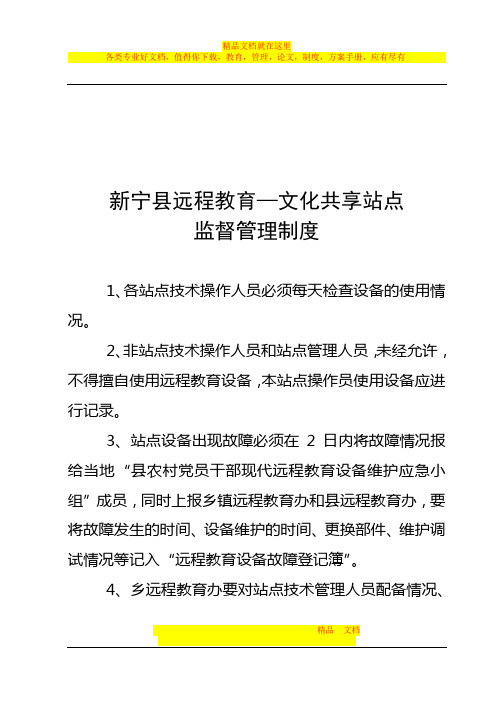 精品文档就在这里

各类专业好文档，值得你下载，教育，管理，论文，制度，方案手册，应有尽有

新宁县远程教育—文化共享站点
监督管理制度

1、各站点技术操作人员必须每天检查设备的使用情况。

2、非站点技术操作人员和站点管理人员，未经允许，不得擅自使用远程教育设备，本站点操作员使用设备应进行记录。

3、站点设备出现故障必须在 2 日内将故障情况报给当地“县农村党员干部现代远程教育设备维护应急小组”成员，同时上报乡镇远程教育办和县远程教育办，要将故障发生的时间、设备维护的时间、更换部件、维护调试情况等记入“远程教育设备故障登记簿”。

4、乡远程教育办要对站点技术管理人员配备情况、

精品 文档